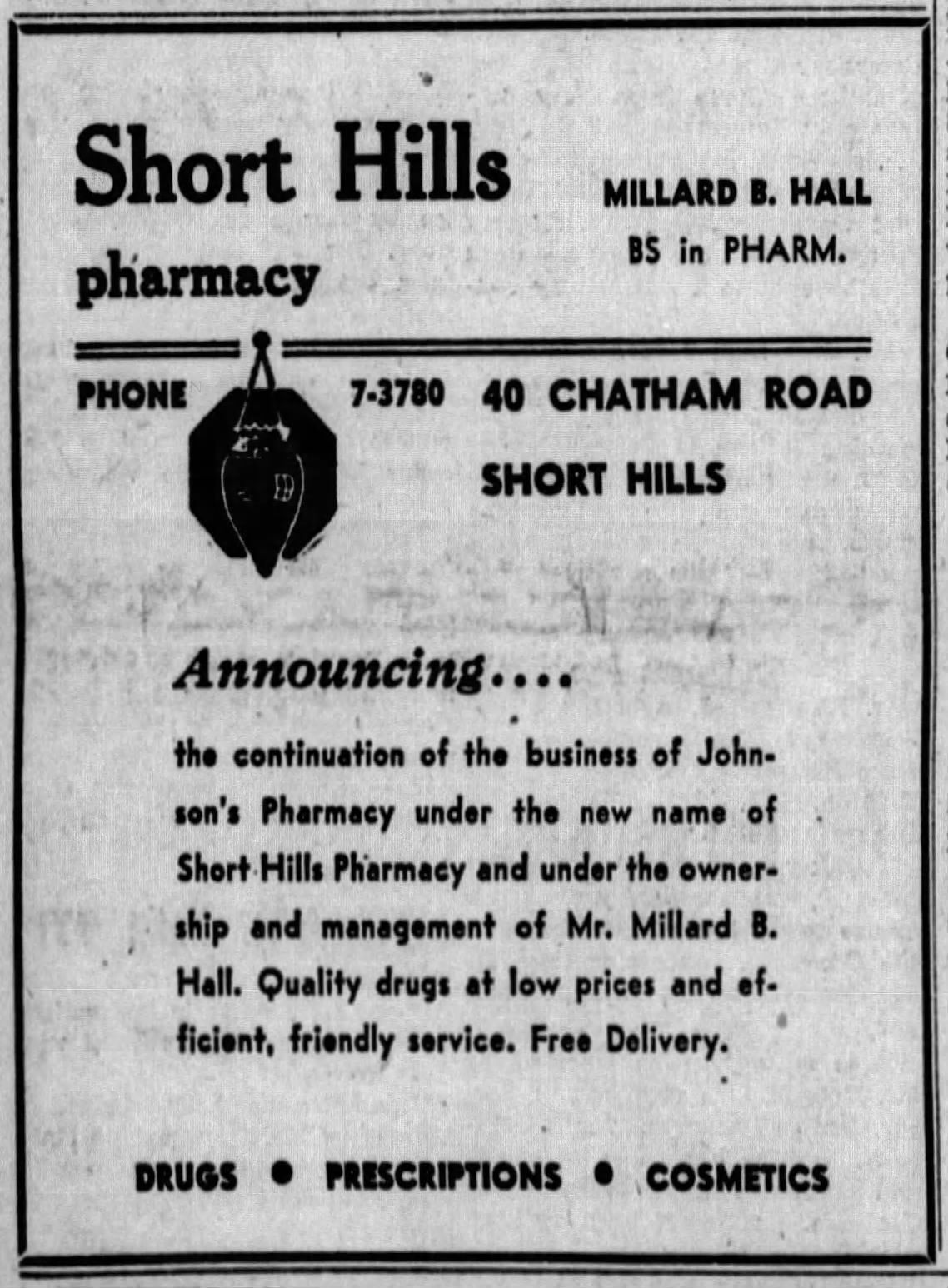 Short Hills pharmacy

MILLARD B. HALL
BS in PHARM.

PHONE 7-3780

40 CHATHAM ROAD
SHORT HILLS

Announcing....

the continuation of the business of Johnson's Pharmacy under the new name of Short Hills Pharmacy and under the ownership and management of Mr. Millard B. Hall. Quality drugs at low prices and efficient, friendly service. Free Delivery.

DRUGS • PRESCRIPTIONS • COSMETICS